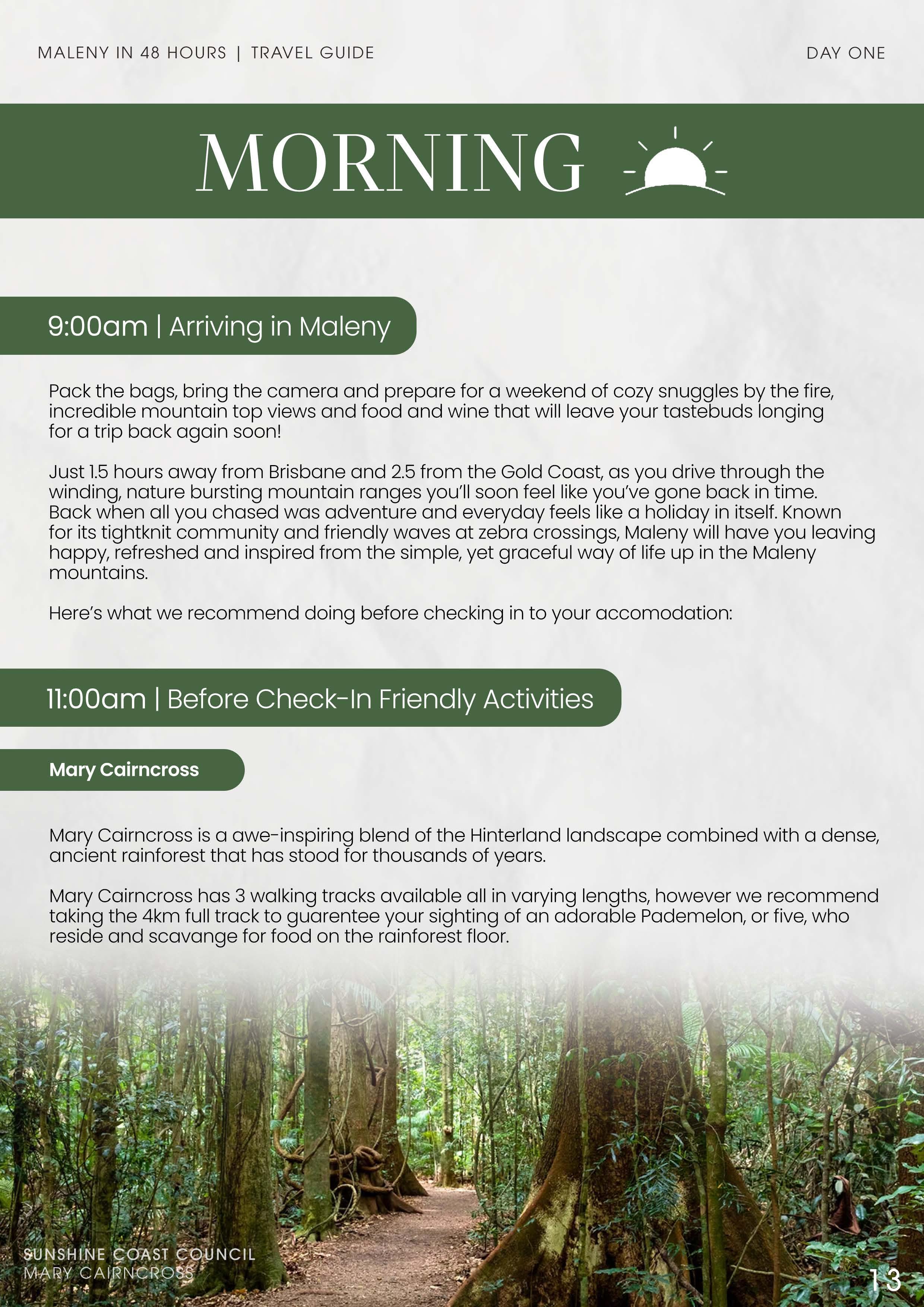 MALENY IN 48 HOURS | TRAVEL GUIDE

DAY ONE

MORNING

9:00am | Arriving in Maleny

Pack the bags, bring the camera and prepare for a weekend of cozy snuggles by the fire, incredible mountain top views and food and wine that will leave your tastebuds longing for a trip back again soon!

Just 1.5 hours away from Brisbane and 2.5 from the Gold Coast, as you drive through the winding, nature bursting mountain ranges you'll soon feel like you've gone back in time. Back when all you chased was adventure and everyday feels like a holiday in itself. Known for its tightknit community and friendly waves at zebra crossings, Maleny will have you leaving happy, refreshed and inspired from the simple, yet graceful way of life up in the Maleny mountains.

Here's what we recommend doing before checking in to your accomodation:

11:00am | Before Check-In Friendly Activities

Mary Cairncross

Mary Cairncross is a awe-inspiring blend of the Hinterland landscape combined with a dense, ancient rainforest that has stood for thousands of years.

Mary Cairncross has 3 walking tracks available all in varying lengths, however we recommend taking the 4km full track to guarentee your sighting of an adorable Pademelon, or five, who reside and scavange for food on the rainforest floor.

SUNSHINE COAST COUNCIL
MARY CAIRNCROSS

13